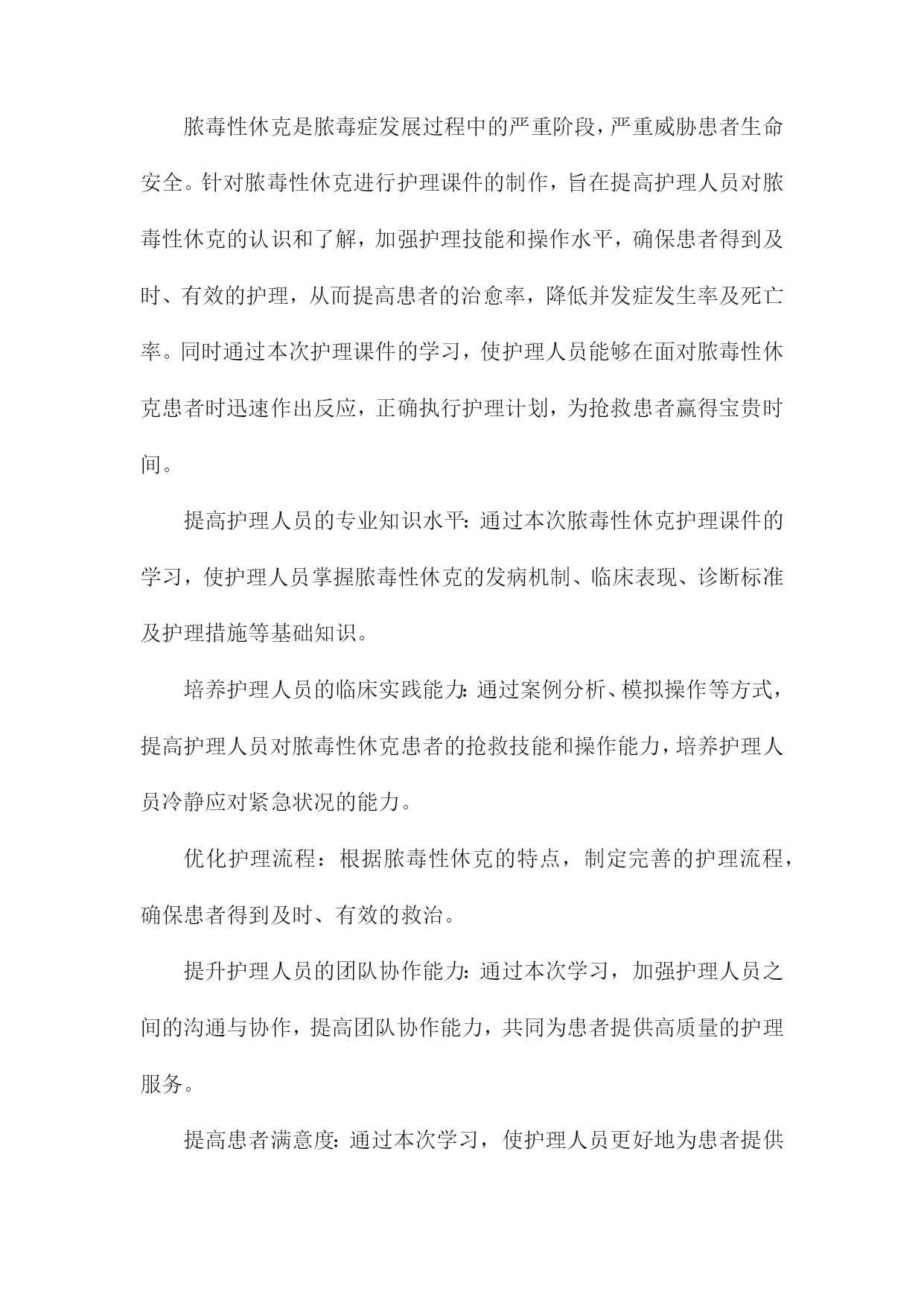 脓毒性休克是脓毒症发展过程中的严重阶段，严重威胁患者生命安全。针对脓毒性休克进行护理课件的制作，旨在提高护理人员对脓毒性休克的认识和了解，加强护理技能和操作水平，确保患者得到及时、有效的护理，从而提高患者的治愈率，降低并发症发生率及死亡率。同时通过本次护理课件的学习，使护理人员能够在面对脓毒性休克患者时迅速作出反应，正确执行护理计划，为抢救患者赢得宝贵时间。

提高护理人员的专业知识水平：通过本次脓毒性休克护理课件的学习，使护理人员掌握脓毒性休克的发病机制、临床表现、诊断标准及护理措施等基础知识。

培养护理人员的临床实践能力：通过案例分析、模拟操作等方式，提高护理人员对脓毒性休克患者的抢救技能和操作能力，培养护理人员冷静应对紧急状况的能力。

优化护理流程：根据脓毒性休克的特点，制定完善的护理流程，确保患者得到及时、有效的救治。

提升护理人员的团队协作能力：通过本次学习，加强护理人员之间的沟通与协作，提高团队协作能力，共同为患者提供高质量的护理服务。

提高患者满意度：通过本次学习，使护理人员更好地为患者提供